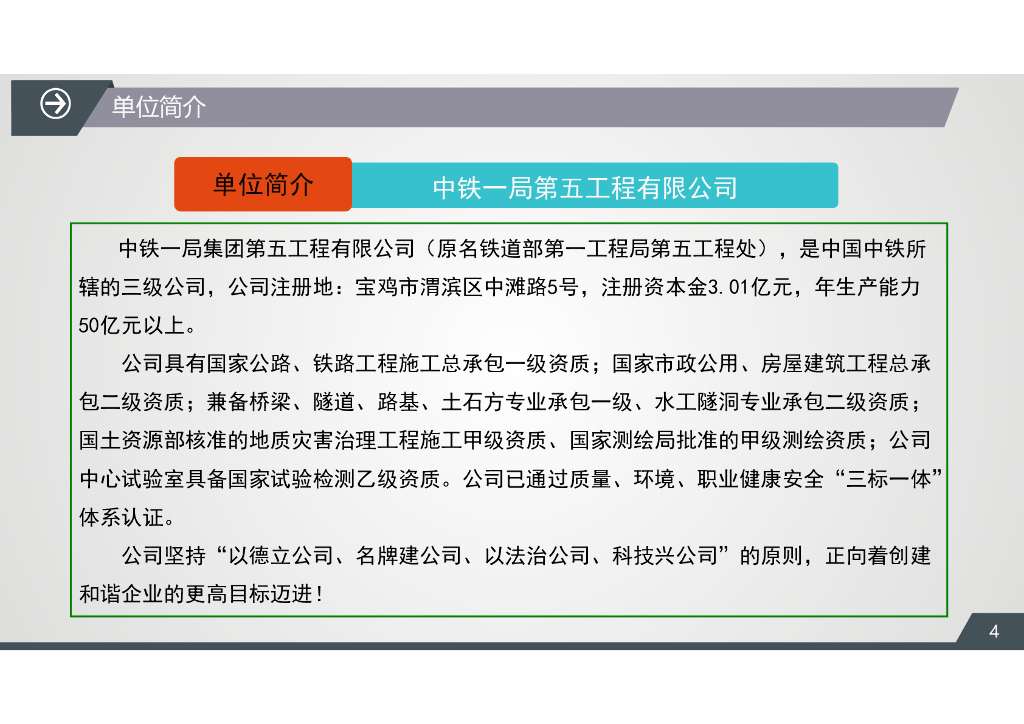 单位简介

单位简介 中铁一局第五工程有限公司

中铁一局集团第五工程有限公司（原名铁道部第一工程局第五工程处），是中国中铁所辖的三级公司，公司注册地：宝鸡市渭滨区中滩路5号，注册资本金3.01亿元，年生产能力50亿元以上。

公司具有国家公路、铁路工程施工总承包一级资质；国家市政公用、房屋建筑工程总承包二级资质；兼备桥梁、隧道、路基、土石方专业承包一级、水工隧洞专业承包二级资质；国土资源部核准的地质灾害治理工程施工甲级资质、国家测绘局批准的甲级测绘资质；公司中心试验室具备国家试验检测乙级资质。公司已通过质量、环境、职业健康安全“三标一体”体系认证。

公司坚持“以德立公司、名牌建公司、以法治公司、科技兴公司”的原则，正向着创建和谐企业的更高目标迈进！

4